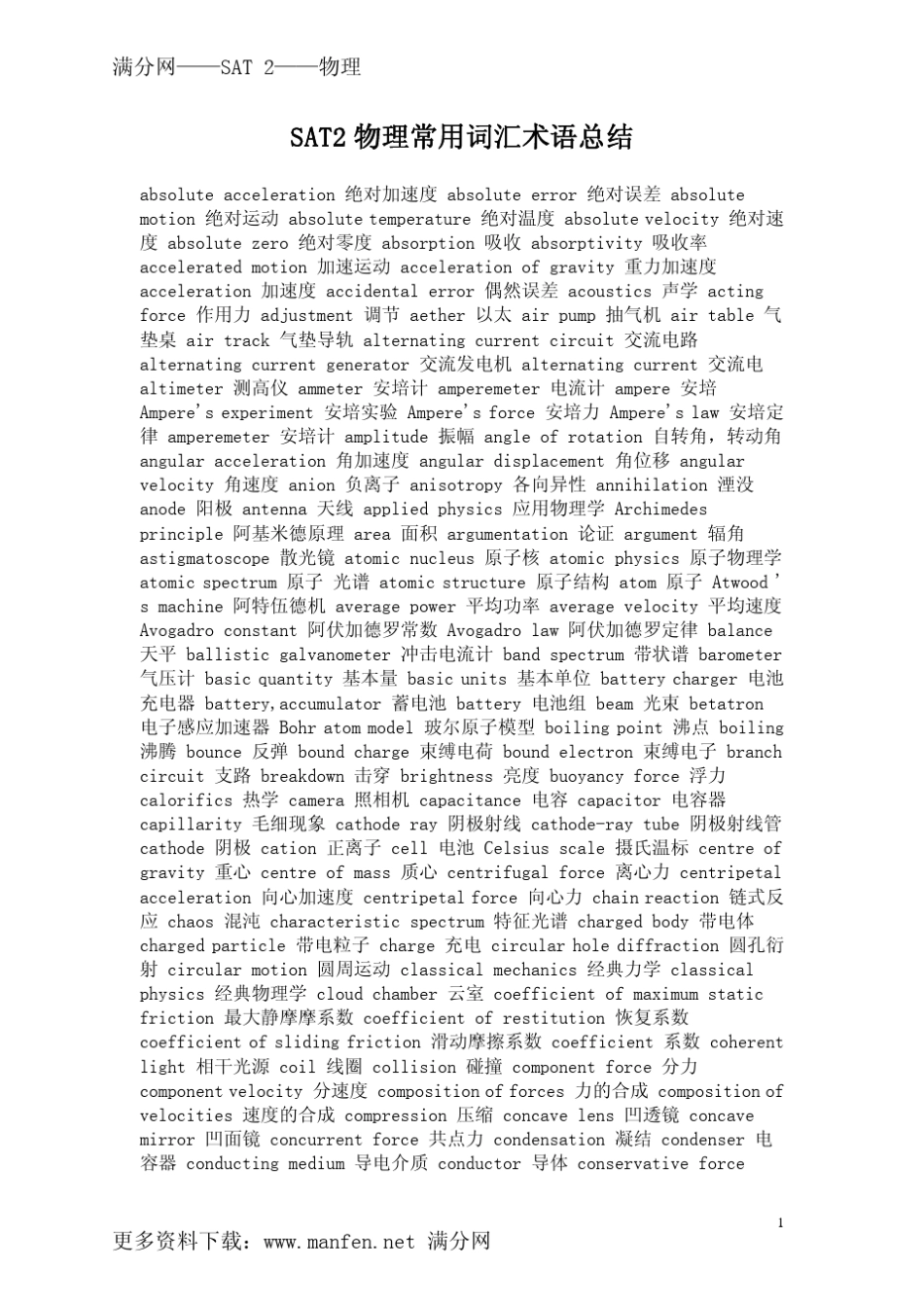 满分网——SAT 2——物理

SAT2 物理常用词汇术语总结

absolute acceleration 绝对加速度 absolute error 绝对误差 absolute motion 绝对运动 absolute temperature 绝对温度 absolute velocity 绝对速度 absolute zero 绝对零度 absorption 吸收 absorptivity 吸收率 accelerated motion 加速运动 acceleration of gravity 重力加速度 acceleration 加速度 accidental error 偶然误差 acoustics 声学 acting force 作用力 adjustment 调节 aether 以太 air pump 抽气机 air table 气垫桌 air track 气垫导轨 alternating current circuit 交流电路 alternating current generator 交流发电机 alternating current 交流电 altimeter 测高仪 ammeter 安培计 amperemeter 电流计 ampere 安培 Ampere's experiment 安培实验 Ampere's force 安培力 Ampere's law 安培定律 amperemeter 安培计 amplitude 振幅 angle of rotation 自转角，转动角 angular acceleration 角加速度 angular displacement 角位移 angular velocity 角速度 anion 负离子 anisotropy 各向异性 annihilation 湮没 anode 阳极 antenna 天线 applied physics 应用物理学 Archimedes principle 阿基米德原理 area 面积 argumentation 论证 argument 辐角 astigmatoscope 散光镜 atomic nucleus 原子核 atomic physics 原子物理学 atomic spectrum 原子 光谱 atomic structure 原子结构 atom 原子 Atwood's machine 阿特伍德机 average power 平均功率 average velocity 平均速度 Avogadro constant 阿伏加德罗常数 Avogadro law 阿伏加德罗定律 balance 天平 ballistic galvanometer 冲击电流计 band spectrum 带状谱 barometer 气压计 basic quantity 基本量 basic units 基本单位 battery charger 电池充电器 battery,accumulator 蓄电池 battery 电池组 beam 光束 betatron 电子感应加速器 Bohr atom model 玻尔原子模型 boiling point 沸点 boiling 沸腾 bounce 反弹 bound charge 束缚电荷 bound electron 束缚电子 branch circuit 支路 breakdown 击穿 brightness 亮度 buoyancy force 浮力 calorifics 热学 camera 照相机 capacitance 电容 capacitor 电容器 capillarity 毛细现象 cathode ray 阴极射线 cathode-ray tube 阴极射线管 cathode 阴极 cation 正离子 cell 电池 Celsius scale 摄氏温标 centre of gravity 重心 centre of mass 质心 centrifugal force 离心力 centripetal acceleration 向心加速度 centripetal force 向心力 chain reaction 链式反应 chaos 混沌 characteristic spectrum 特征光谱 charged body 带电体 charged particle 带电粒子 charge 充电 circular hole diffraction 圆孔衍射 circular motion 圆周运动 classical mechanics 经典力学 classical physics 经典物理学 cloud chamber 云室 coefficient of maximum static friction 最大静摩摩系数 coefficient of restitution 恢复系数 coefficient of sliding friction 滑动摩擦系数 coefficient 系数 coherent light 相干光源 coil 线圈 collision 碰撞 component force 分力 component velocity 分速度 composition of forces 力的合成 composition of velocities 速度的合成 compression 压缩 concave lens 凹透镜 concave mirror 凹面镜 concurrent force 共点力 condensation 凝结 condenser 电容器 conducting medium 导电介质 conductor 导体 conservative force

1

更多资料下载：www.manfen.net 满分网